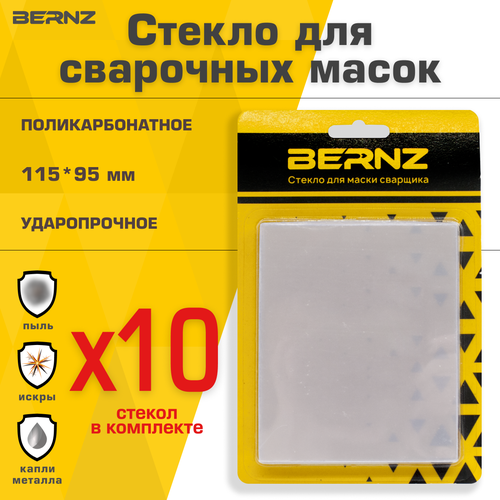 BERNZ

Стекло для сварочных масок

ПОЛИКАРБОНАТНОЕ

115*95 мм

УДАРОПРОЧНОЕ

пыль

искры

капли металла

x10

стекол в комплекте

BERNZ

Стекло для маски сварщика